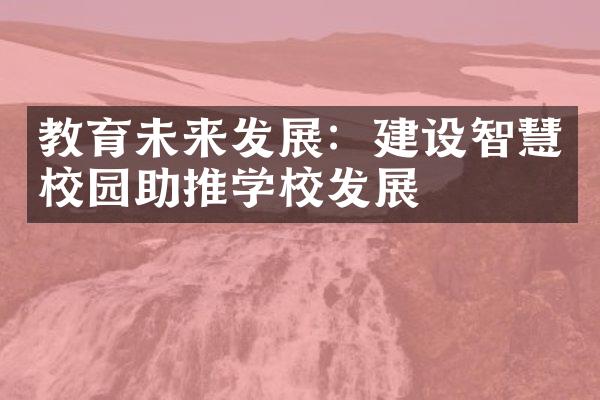 教育未来发展：建设智慧校园助推学校发展